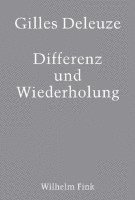 Gilles Deleuze

Differenz und Wiederholung

Wilhelm Fink